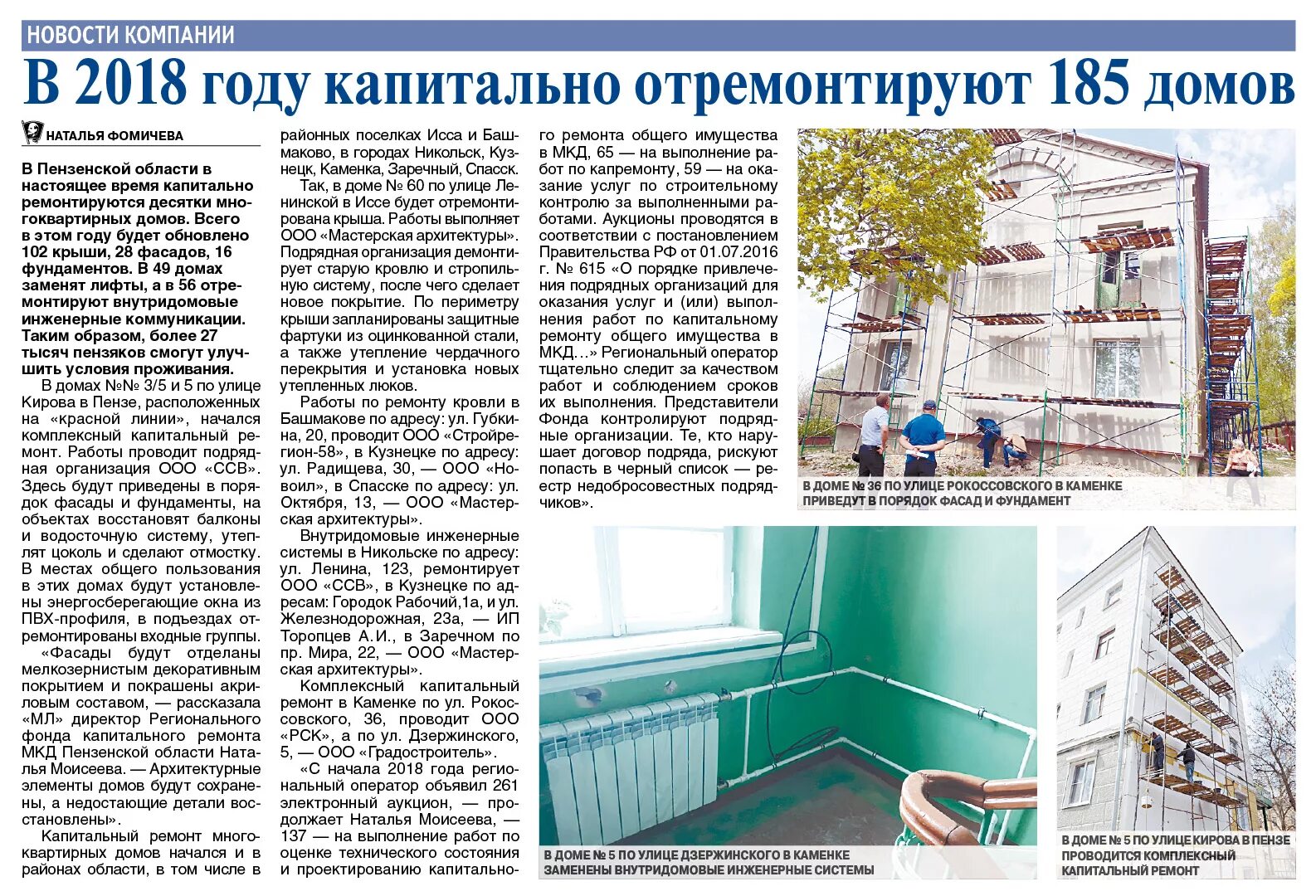 НОВОСТИ КОМПАНИИ

В 2018 году капитально отремонтируют 185 домов

НАТАЛЬЯ ФОМИЧЕВА

В Пензенской области в настоящее время капитально ремонтируются десятки многоквартирных домов. Всего в этом году будет обновлено 102 крыши, 28 фасадов, 16 фундаментов. В 49 домах заменят лифты, а в 56 отремонтируют внутридомовые инженерные коммуникации. Таким образом, более 27 тысяч пензяков смогут улучшить условия проживания.

В домах №№ 3/5 и 5 по улице Кирова в Пензе, расположенных на «красной линии», начался комплексный капитальный ремонт. Работы проводит подрядная организация ООО «ССВ». Здесь будут приведены в порядок фасады и фундаменты, на объектах восстановят балконы и водосточную систему, утеплят цоколь и сделают отмостку. В местах общего пользования в этих домах будут установлены энергосберегающие окна из ПВХ-профиля, в подъездах отремонтированы входные группы.

«Фасады будут отделаны мелкозернистым декоративным покрытием и покрашены акриловым составом, — рассказала «МЛ» директор Регионального фонда капитального ремонта МКД Пензенской области Наталья Моисеева. — Архитектурные элементы домов будут сохранены, а недостающие детали восстановлены».

Капитальный ремонт многоквартирных домов начался и в районах области, в том числе в районных поселках Исса и Башмаково, в городах Никольск, Кузнецк, Каменка, Заречный, Спасск.

Так, в доме № 60 по улице Ленинской в Иссе будет отремонтирована крыша. Работы выполняет ООО «Мастерская архитектуры». Подрядная организация демонтирует старую кровлю и стропильную систему, после чего сделает новое покрытие. По периметру крыши запланированы защитные фартуки из оцинкованной стали, а также утепление чердачного перекрытия и установка новых утепленных люков.

Работы по ремонту кровли в Башмакове по адресу: ул. Губкина, 20, проводит ООО «Стройрегион-58», в Кузнецке по адресу: ул. Радищева, 30, — ООО «Новоил», в Спасске по адресу: ул. Октября, 13, — ООО «Мастерская архитектуры».

Внутридомовые инженерные системы в Никольске по адресу: ул. Ленина, 123, ремонтирует ООО «ССВ», в Кузнецке по адресам: Городок Рабочий,1а, и ул. Железнодорожная, 23а, — ИП Торопцев А.И., в Заречном по пр. Мира, 22, — ООО «Мастерская архитектуры».

Комплексный капитальный ремонт в Каменке по ул. Рокоссовского, 36, проводит ООО «РСК», а по ул. Дзержинского, 5, — ООО «Градостроитель».

«С начала 2018 года региональный оператор объявил 261 электронный аукцион, — продолжает Наталья Моисеева, — 137 — на выполнение работ по оценке технического состояния и проектированию капитального ремонта общего имущества в МКД, 65 — на выполнение работ по капремонту, 59 — на оказание услуг по строительному контролю за выполненными работами. Аукционы проводятся в соответствии с постановлением Правительства РФ от 01.07.2016 г. № 615 «О порядке привлечения подрядных организаций для оказания услуг и (или) выполнения работ по капитальному ремонту общего имущества в МКД...» Региональный оператор тщательно следит за качеством работ и соблюдением сроков их выполнения. Представители Фонда контролируют подрядные организации. Те, кто нарушает договор подряда, рискуют попасть в черный список — реестр недобросовестных подрядчиков».

В ДОМЕ № 36 ПО УЛИЦЕ РОКОССОВСКОГО В КАМЕНКЕ ПРИВЕДУТ В ПОРЯДОК ФАСАД И ФУНДАМЕНТ

В ДОМЕ № 5 ПО УЛИЦЕ ДЗЕРЖИНСКОГО В КАМЕНКЕ ЗАМЕНЕНЫ ВНУТРИДОМОВЫЕ ИНЖЕНЕРНЫЕ СИСТЕМЫ

В ДОМЕ № 5 ПО УЛИЦЕ КИРОВА В ПЕНЗЕ ПРОВОДИТСЯ КОМПЛЕКСНЫЙ КАПИТАЛЬНЫЙ РЕМОНТ